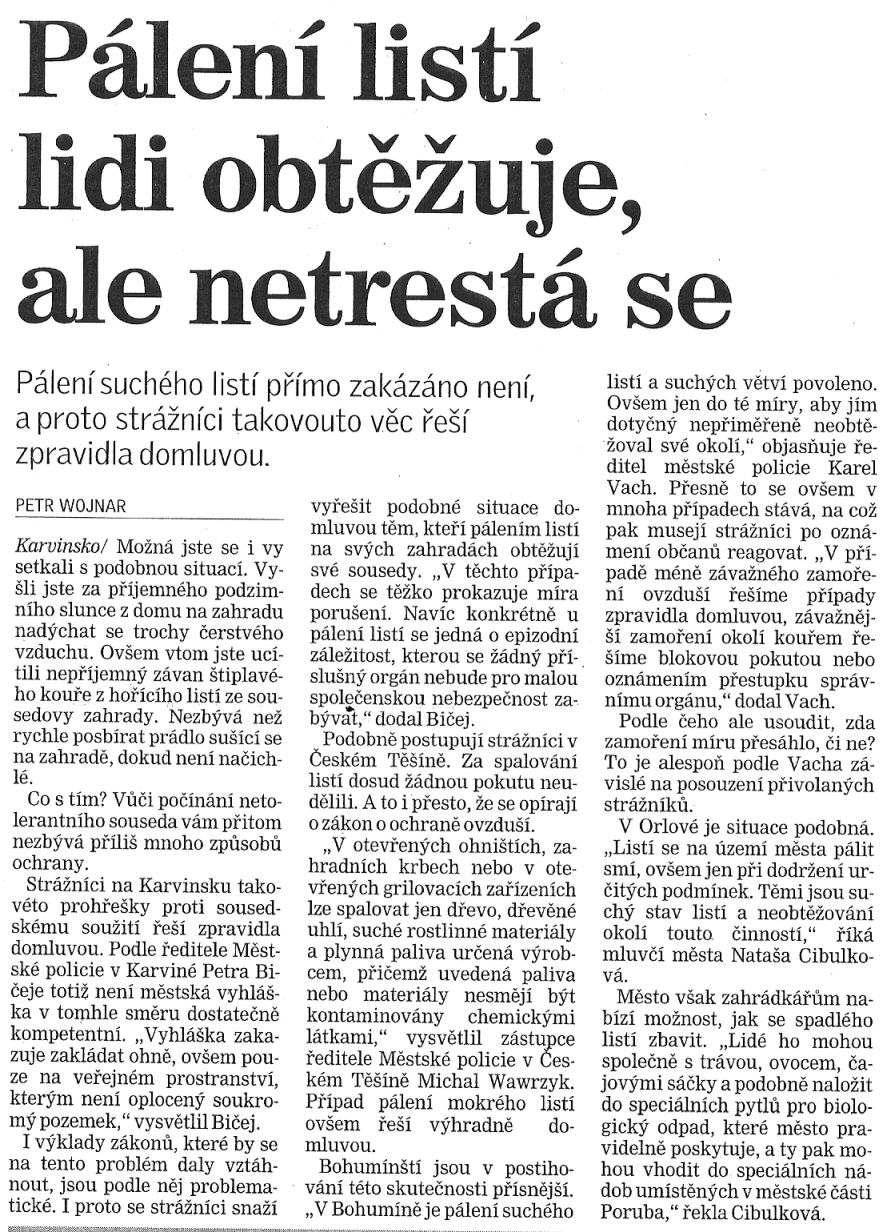 Pálení listí lidi obtěžuje, ale netrestá se

Pálení suchého listí přímo zakázáno není, a proto strážníci takovouto věc řeší zpravidla domluvou.

PETR WOJNAR

Karvinsko/ Možná jste se i vy setkali s podobnou situací. Vyšli jste za příjemného podzimního slunce z domu na zahradu nadýchat se trochy čerstvého vzduchu. Ovšem vtom jste ucítili nepříjemný závan štiplavého kouře z hořícího listí ze sousedovy zahrady. Nezbývá než rychle posbírat prádlo sušící se na zahradě, dokud není načichlé.

Co s tím? Vůči počínání netolerantního souseda vám přitom nezbývá příliš mnoho způsobů ochrany.

Strážníci na Karvinsku takovéto prohřešky proti sousedskému soužití řeší zpravidla domluvou. Podle ředitele Městské policie v Karviné Petra Bičeje totiž není městská vyhláška v tomhle směru dostatečně kompetentní. „Vyhláška zakazuje zakládat ohně, ovšem pouze na veřejném prostranství, kterým není oplocený soukromý pozemek," vysvětlil Bičej.

I výklady zákonů, které by se na tento problém daly vztáhnout, jsou podle něj problematické. I proto se strážníci snaží vyřešit podobné situace domluvou těm, kteří pálením listí na svých zahradách obtěžují své sousedy. „V těchto případech se těžko prokazuje míra porušení. Navíc konkrétně u pálení listí se jedná o epizodní záležitost, kterou se žádný příslušný orgán nebude pro malou společenskou nebezpečnost zabývat," dodal Bičej.

Podobně postupují strážníci v Českém Těšíně. Za spalování listí dosud žádnou pokutu neudělili. A to i přesto, že se opírají o zákon o ochraně ovzduší.

„V otevřených ohništích, zahradních krbech nebo v otevřených grilovacích zařízeních lze spalovat jen dřevo, dřevěné uhlí, suché rostlinné materiály a plynná paliva určená výrobcem, přičemž uvedená paliva nebo materiály nesmějí být kontaminovány chemickými látkami," vysvětlil zástupce ředitele Městské policie v Českém Těšíně Michal Wawrzyk. Případ pálení mokrého listí ovšem řeší výhradně domluvou.

Bohumínští jsou v postihování této skutečnosti přísnější. „V Bohumíně je pálení suchého listí a suchých větví povoleno. Ovšem jen do té míry, aby jím dotyčný nepřiměřeně neobtěžoval své okolí," objasňuje ředitel městské policie Karel Vach. Přesně to se ovšem v mnoha případech stává, na což pak musejí strážníci po oznámení občanů reagovat. „V případě méně závažného zamoření ovzduší řešíme případy zpravidla domluvou, závažnější zamoření okolí kouřem řešíme blokovou pokutou nebo oznámením přestupku správnímu orgánu," dodal Vach.

Podle čeho ale usoudit, zda zamoření míru přesáhlo, či ne? To je alespoň podle Vacha závislé na posouzení přivolaných strážníků.

V Orlové je situace podobná. „Listí se na území města pálit smí, ovšem jen při dodržení určitých podmínek. Těmi jsou suchý stav listí a neobtěžování okolí touto činností," říká mluvčí města Nataša Cibulková.

Město však zahrádkářům nabízí možnost, jak se spadlého listí zbavit. „Lidé ho mohou společně s trávou, ovocem, čajovými sáčky a podobně naložit do speciálních pytlů pro biologický odpad, které město pravidelně poskytuje, a ty pak mohou vhodit do speciálních nádob umístěných v městské části Poruba," řekla Cibulková.